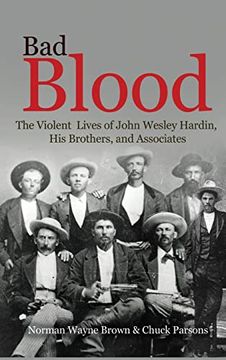 Bad
Blood

The Violent Lives of John Wesley Hardin, His Brothers, and Associates

Norman Wayne Brown & Chuck Parsons